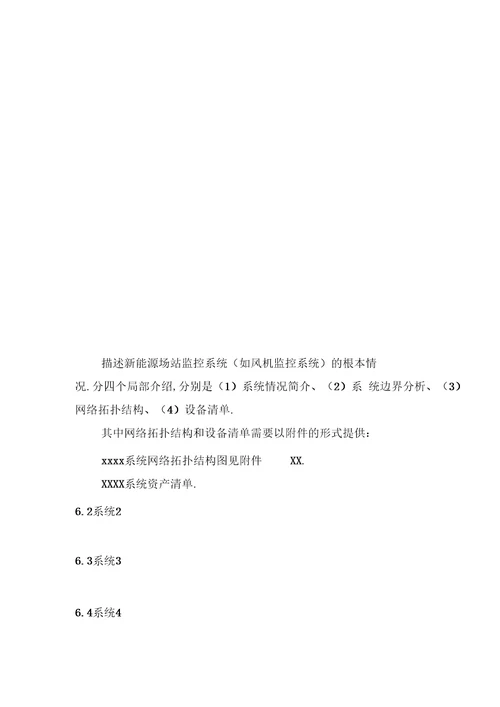 描述新能源场站监控系统（如风机监控系统）的根本情况.分四个局部介绍,分别是（1）系统情况简介、（2）系 统边界分析、（3）网络拓扑结构、（4）设备清单.

其中网络拓扑结构和设备清单需要以附件的形式提供：

xxxx系统网络拓扑结构图见附件 XX.

XXXX系统资产清单.

6.2系统2

6.3系统3

6.4系统4